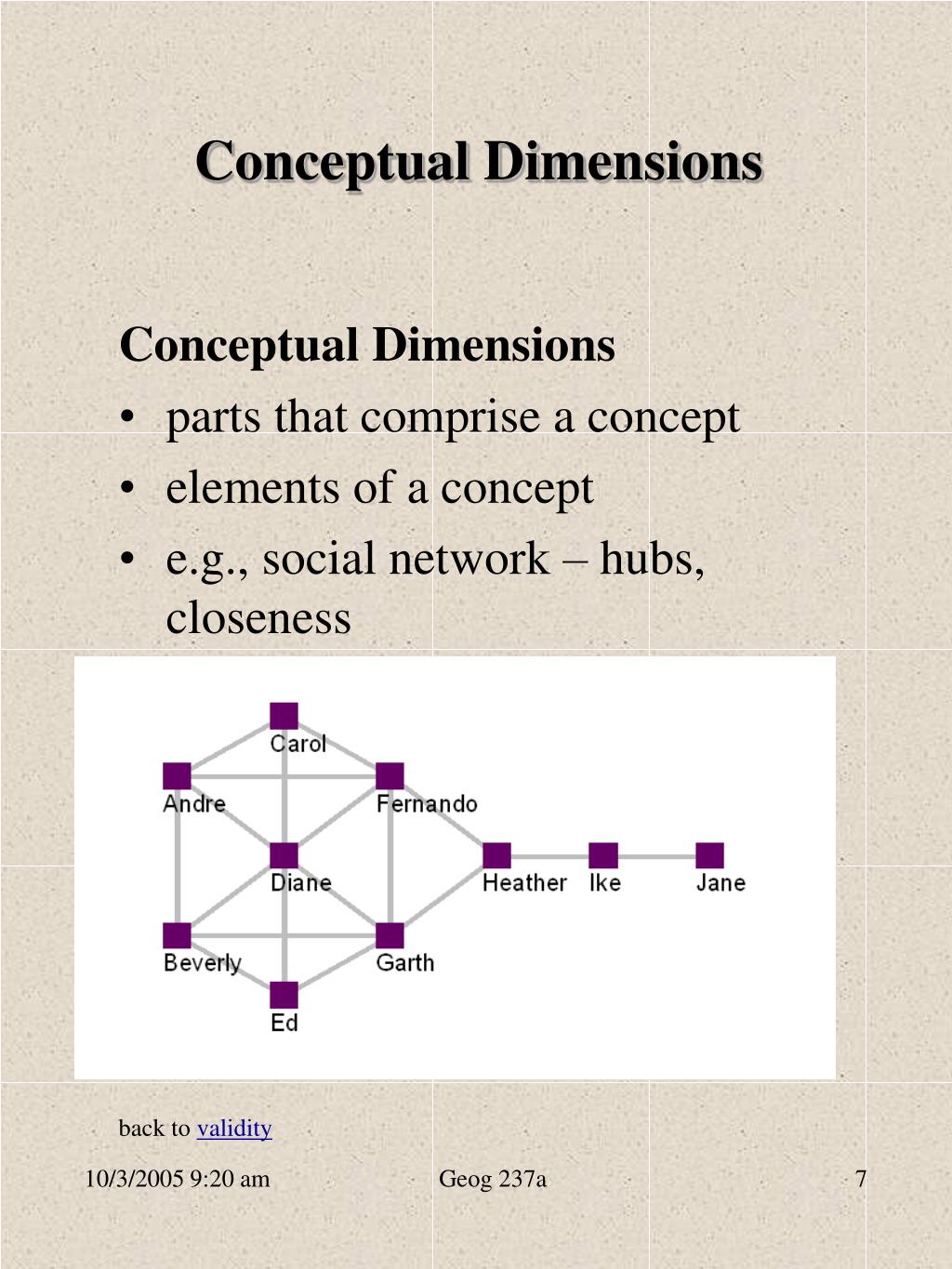 Conceptual Dimensions

Conceptual Dimensions
• parts that comprise a concept
• elements of a concept
• e.g., social network – hubs, closeness

Carol
Andre
Fernando
Diane
Heather
Ike
Jane
Beverly
Garth
Ed

back to validity

10/3/2005 9:20 am
Geog 237a
7